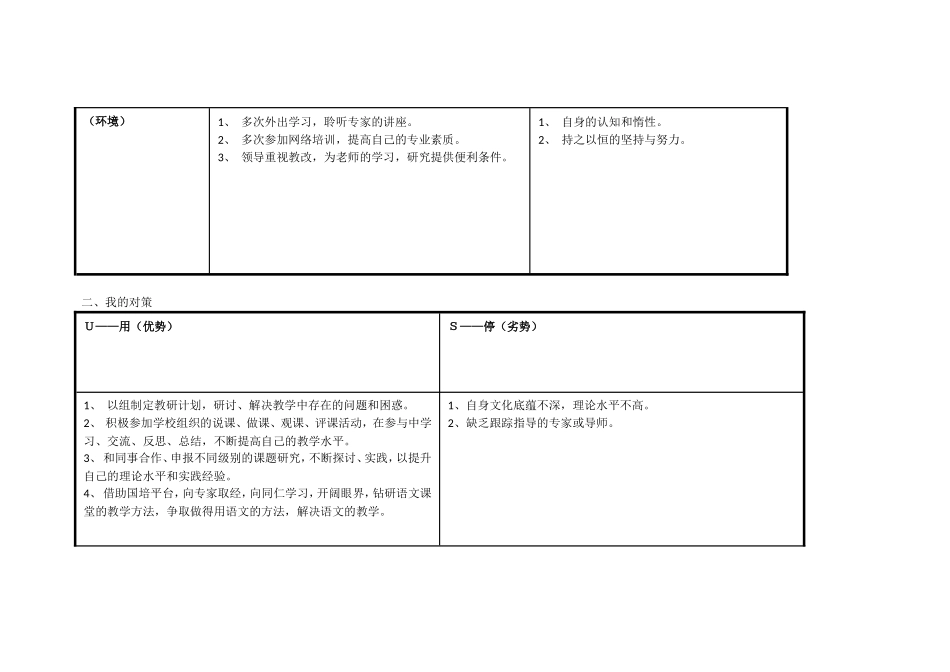 | （环境） | 1、 多次外出学习，聆听专家的讲座。<br>2、 多次参加网络培训，提高自己的专业素质。<br>3、 领导重视教改，为老师的学习，研究提供便利条件。 | 1、 自身的认知和惰性。<br>2、 持之以恒的坚持与努力。 |
|---|---|---|

二、我的对策

| U——用（优势） | S——停（劣势） |
|---|---|
| 1、 以组制定教研计划，研讨、解决教学中存在的问题和困惑。<br>2、 积极参加学校组织的说课、做课、观课、评课活动，在参与中学习、交流、反思、总结，不断提高自己的教学水平。<br>3、 和同事合作、申报不同级别的课题研究，不断探讨、实践，以提升自己的理论水平和实践经验。<br>4、 借助国培平台，向专家取经，向同仁学习，开阔眼界，钻研语文课堂的教学方法，争取做得用语文的方法，解决语文的教学。 | 1、自身文化底蕴不深，理论水平不高。<br>2、缺乏跟踪指导的专家或导师。 |